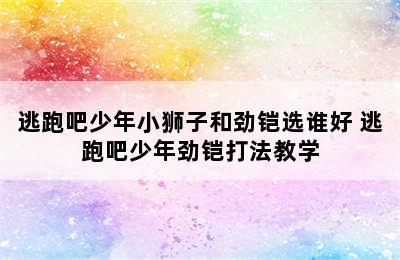 逃跑吧少年小狮子和劲铠选谁好 逃跑吧少年劲铠打法教学